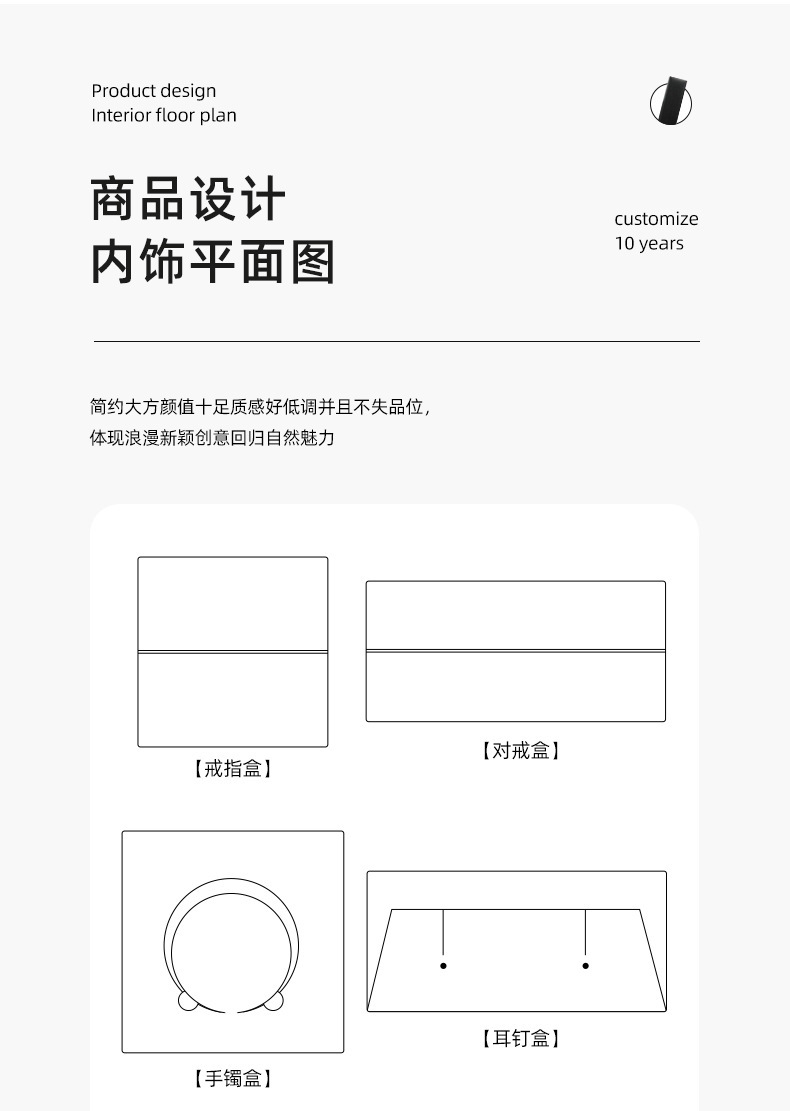 Product design
Interior floor plan

商品设计
内饰平面图

customize
10 years

简约大方颜值十足质感好低调并且不失品位，
体现浪漫新颖创意回归自然魅力

【戒指盒】

【对戒盒】

【手镯盒】

【耳钉盒】